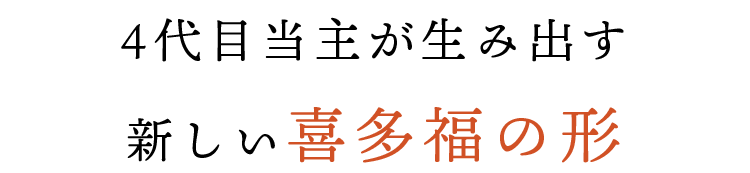 4代目当主が生み出す

新しい喜多福の形